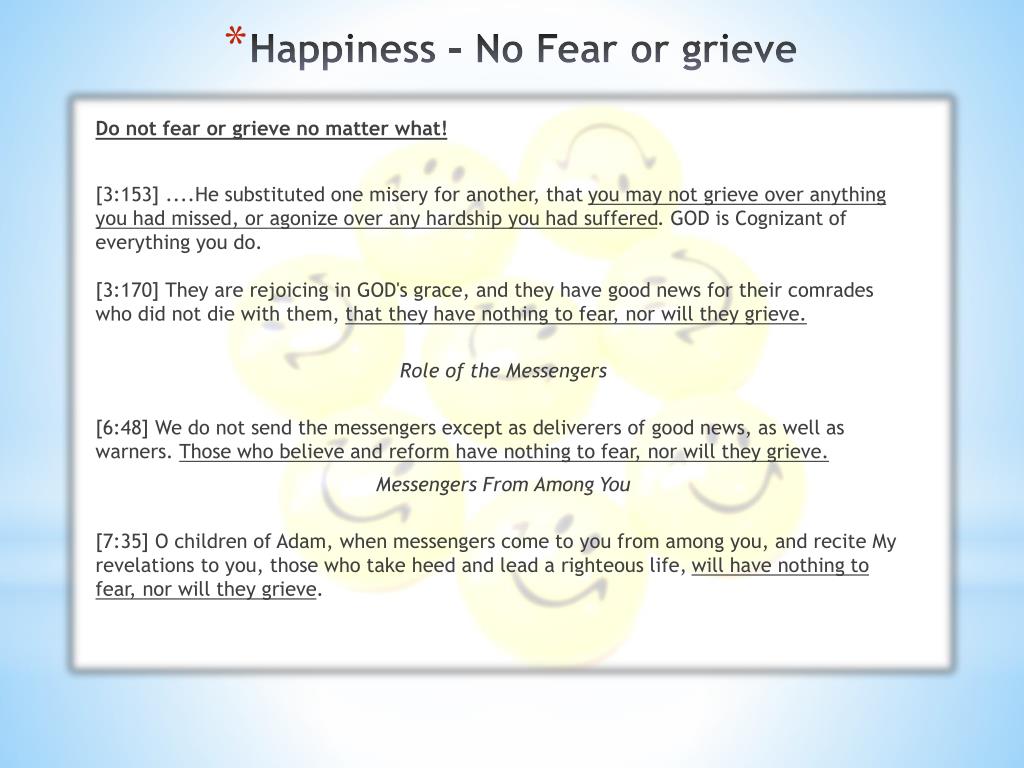 *Happiness – No Fear or grieve

Do not fear or grieve no matter what!

[3:153] ....He substituted one misery for another, that you may not grieve over anything you had missed, or agonize over any hardship you had suffered. GOD is Cognizant of everything you do.

[3:170] They are rejoicing in GOD's grace, and they have good news for their comrades who did not die with them, that they have nothing to fear, nor will they grieve.

Role of the Messengers

[6:48] We do not send the messengers except as deliverers of good news, as well as warners. Those who believe and reform have nothing to fear, nor will they grieve.

Messengers From Among You

[7:35] O children of Adam, when messengers come to you from among you, and recite My revelations to you, those who take heed and lead a righteous life, will have nothing to fear, nor will they grieve.